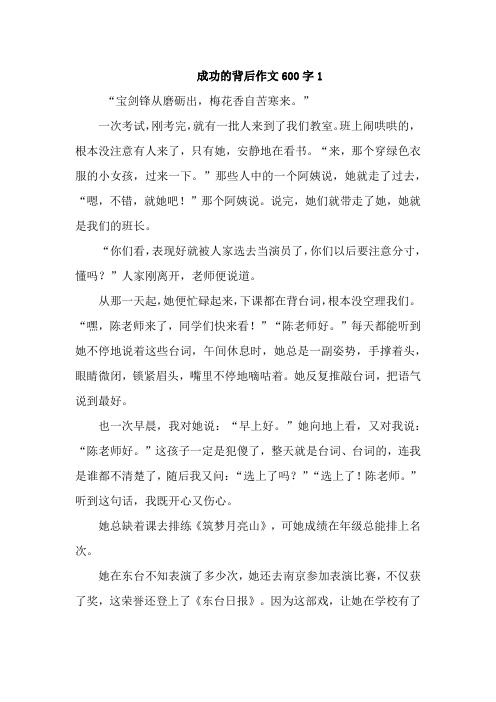 成功的背后作文600字1

“宝剑锋从磨砺出，梅花香自苦寒来。”

一次考试，刚考完，就有一批人来到了我们教室。班上闹哄哄的，根本没注意有人来了，只有她，安静地在看书。“来，那个穿绿色衣服的小女孩，过来一下。”那些人中的一个阿姨说，她就走了过去，“嗯，不错，就她吧！”那个阿姨说。说完，她们就带走了她，她就是我们的班长。

“你们看，表现好就被人家选去当演员了，你们以后要注意分寸，懂吗？”人家刚离开，老师便说道。

从那一天起，她便忙碌起来，下课都在背台词，根本没空理我们。“嘿，陈老师来了，同学们快来看！”“陈老师好。”每天都能听到她不停地说着这些台词，午间休息时，她总是一副姿势，手撑着头，眼睛微闭，锁紧眉头，嘴里不停地嘀咕着。她反复推敲台词，把语气说到最好。

也一次早晨，我对她说：“早上好。”她向地上看，又对我说：“陈老师好。”这孩子一定是犯傻了，整天就是台词、台词的，连我是谁都不清楚了，随后我又问：“选上了吗？”“选上了！陈老师。”听到这句话，我既开心又伤心。

她总缺着课去排练《筑梦月亮山》，可她成绩在年级总能排上名次。

她在东台不知表演了多少次，她还去南京参加表演比赛，不仅获了奖，这荣誉还登上了《东台日报》。因为这部戏，让她在学校有了